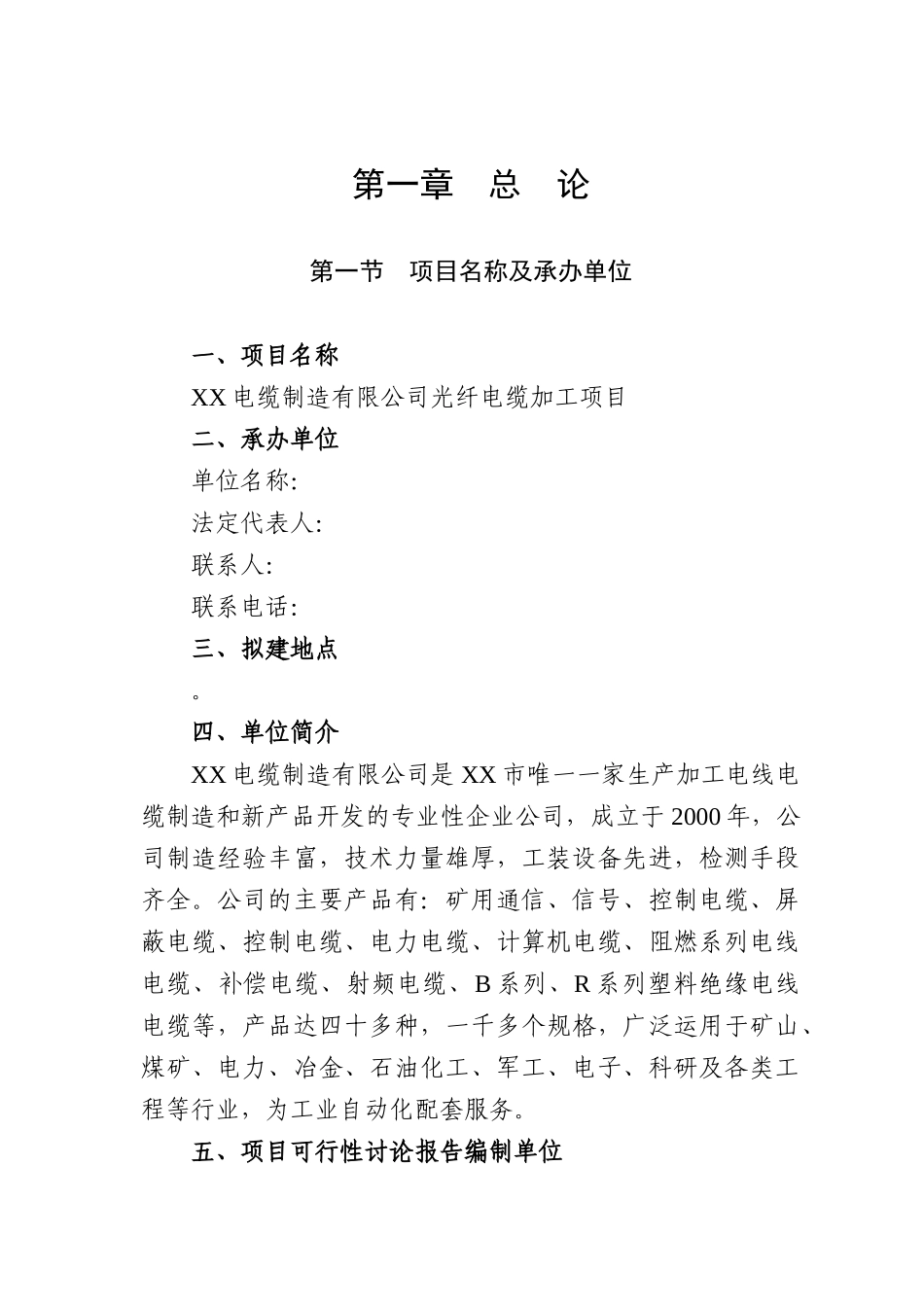 第一章　总　论

第一节　项目名称及承办单位

一、项目名称

XX 电缆制造有限公司光纤电缆加工项目

二、承办单位

单位名称:

法定代表人:

联系人:

联系电话:

三、拟建地点

。

四、单位简介

XX 电缆制造有限公司是 XX 市唯一一家生产加工电线电缆制造和新产品开发的专业性企业公司，成立于 2000 年，公司制造经验丰富，技术力量雄厚，工装设备先进，检测手段齐全。公司的主要产品有:矿用通信、信号、控制电缆、屏蔽电缆、控制电缆、电力电缆、计算机电缆、阻燃系列电线电缆、补偿电缆、射频电缆、B 系列、R 系列塑料绝缘电线电缆等，产品达四十多种，一千多个规格，广泛运用于矿山、煤矿、电力、冶金、石油化工、军工、电子、科研及各类工程等行业，为工业自动化配套服务。

五、项目可行性讨论报告编制单位